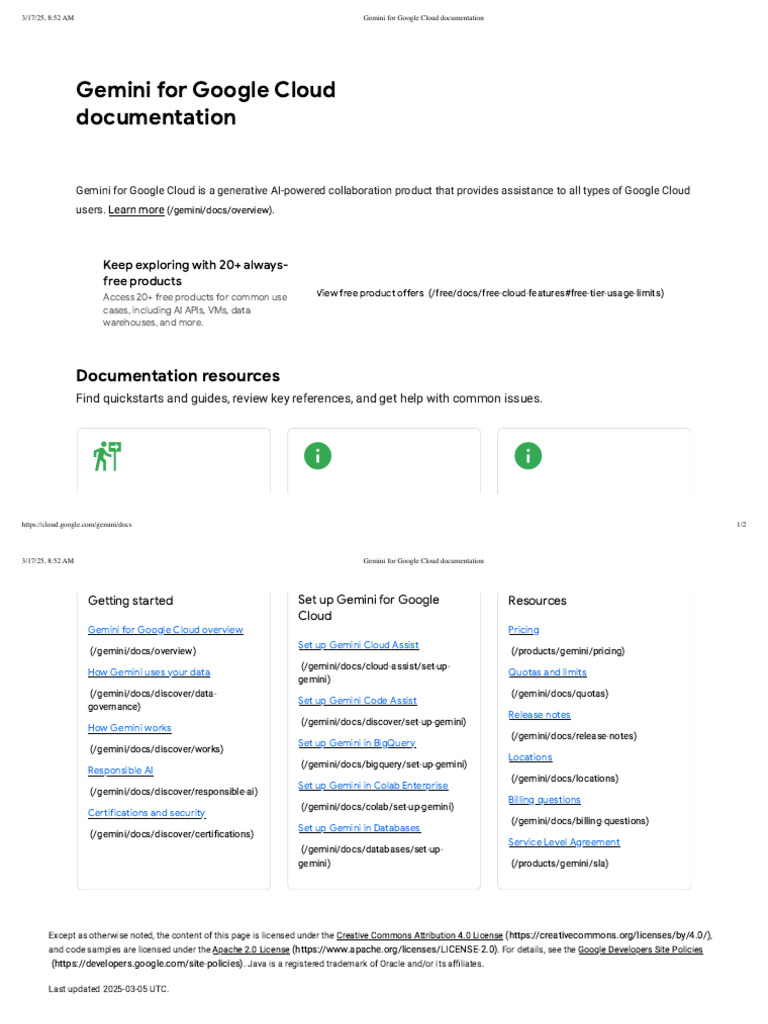 3/17/25, 8:52 AM Gemini for Google Cloud documentation

Gemini for Google Cloud documentation

Gemini for Google Cloud is a generative AI-powered collaboration product that provides assistance to all types of Google Cloud users. Learn more (/gemini/docs/overview).

Keep exploring with 20+ always-free products

Access 20+ free products for common use cases, including AI APIs, VMs, data warehouses, and more.

View free product offers (/free/docs/free-cloud-features#free-tier-usage-limits)

Documentation resources

Find quickstarts and guides, review key references, and get help with common issues.

https://cloud.google.com/gemini/docs 1/2

3/17/25, 8:52 AM Gemini for Google Cloud documentation

Getting started

Gemini for Google Cloud overview
(/gemini/docs/overview)
How Gemini uses your data
(/gemini/docs/discover/data-governance)
How Gemini works
(/gemini/docs/discover/works)
Responsible AI
(/gemini/docs/discover/responsible-ai)
Certifications and security
(/gemini/docs/discover/certifications)

Set up Gemini for Google Cloud

Set up Gemini Cloud Assist
(/gemini/docs/cloud-assist/set-up-gemini)
Set up Gemini Code Assist
(/gemini/docs/discover/set-up-gemini)
Set up Gemini in BigQuery
(/gemini/docs/bigquery/set-up-gemini)
Set up Gemini in Colab Enterprise
(/gemini/docs/colab/set-up-gemini)
Set up Gemini in Databases
(/gemini/docs/databases/set-up-gemini)

Resources

Pricing
(/products/gemini/pricing)
Quotas and limits
(/gemini/docs/quotas)
Release notes
(/gemini/docs/release-notes)
Locations
(/gemini/docs/locations)
Billing questions
(/gemini/docs/billing-questions)
Service Level Agreement
(/products/gemini/sla)

Except as otherwise noted, the content of this page is licensed under the Creative Commons Attribution 4.0 License (https://creativecommons.org/licenses/by/4.0/), and code samples are licensed under the Apache 2.0 License (https://www.apache.org/licenses/LICENSE-2.0). For details, see the Google Developers Site Policies (https://developers.google.com/site-policies). Java is a registered trademark of Oracle and/or its affiliates.

Last updated 2025-03-05 UTC.